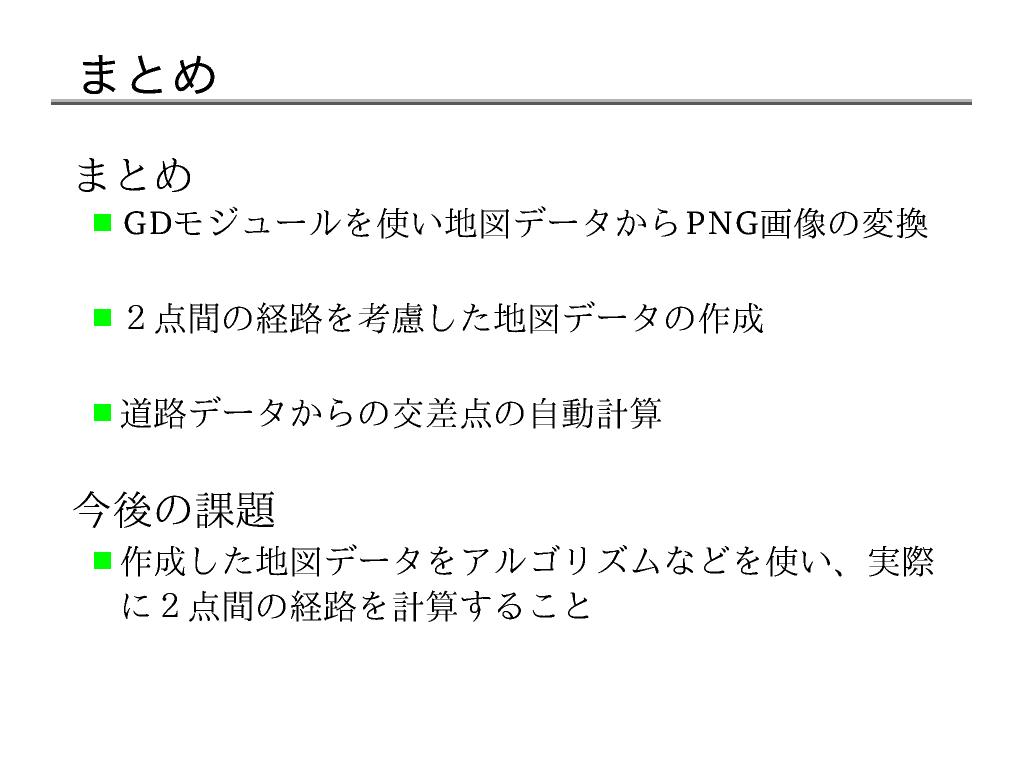 まとめ

まとめ
■ GDモジュールを使い地図データからPNG画像の変換

■ ２点間の経路を考慮した地図データの作成

■ 道路データからの交差点の自動計算

今後の課題
■ 作成した地図データをアルゴリズムなどを使い、実際に２点間の経路を計算すること